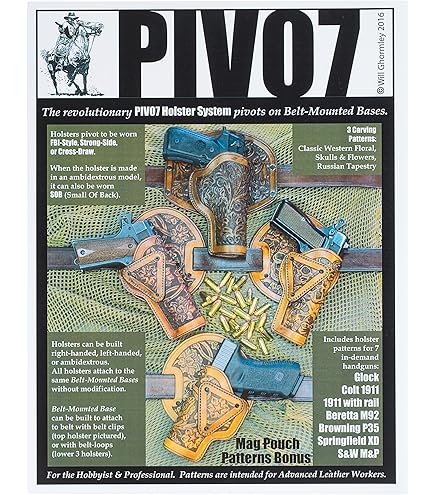 PIVO7

©Will Ghormley 2016

The revolutionary PIVO7 Holster System pivots on Belt-Mounted Bases.

Holsters pivot to be worn FBI-Style, Strong-Side, or Cross-Draw.

When the holster is made in an ambidextrous model, it can also be worn SOB (Small Of Back).

3 Carving Patterns:
Classic Western Floral, Skulls & Flowers, Russian Tapestry

Holsters can be built right-handed, left-handed, or ambidextrous. All holsters attach to the same Belt-Mounted Bases without modification.

Belt-Mounted Base can be built to attach to belt with belt clips (top holster pictured), or with belt-loops (lower 3 holsters).

Mag Pouch Patterns Bonus

Includes holster patterns for 7 in-demand handguns:
Glock
Colt 1911
1911 with rail
Beretta M92
Browning P35
Springfield XD
S&W M&P

For the Hobbyist & Professional. Patterns are intended for Advanced Leather Workers.